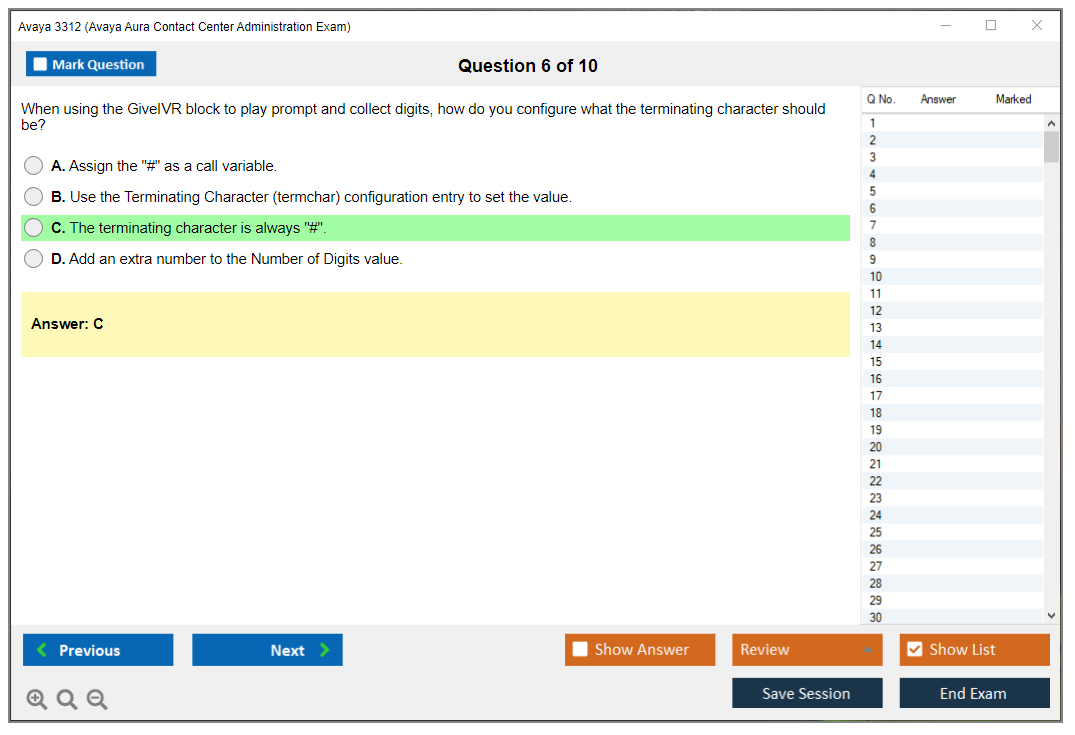 Avaya 3312 (Avaya Aura Contact Center Administration Exam)

Mark Question

Question 6 of 10

When using the GiveIVR block to play prompt and collect digits, how do you configure what the terminating character should be?

A. Assign the "#" as a call variable.

B. Use the Terminating Character (termchar) configuration entry to set the value.

C. The terminating character is always "#".

D. Add an extra number to the Number of Digits value.

Answer: C

| Q No. | Answer | Marked |
|---|---|---|
| 1 | | |
| 2 | | |
| 3 | | |
| 4 | | |
| 5 | | |
| 6 | | |
| 7 | | |
| 8 | | |
| 9 | | |
| 10 | | |
| 11 | | |
| 12 | | |
| 13 | | |
| 14 | | |
| 15 | | |
| 16 | | |
| 17 | | |
| 18 | | |
| 19 | | |
| 20 | | |
| 21 | | |
| 22 | | |
| 23 | | |
| 24 | | |
| 25 | | |
| 26 | | |
| 27 | | |
| 28 | | |
| 29 | | |
| 30 | | |

Previous

Next

Show Answer

Review

Show List

Save Session

End Exam